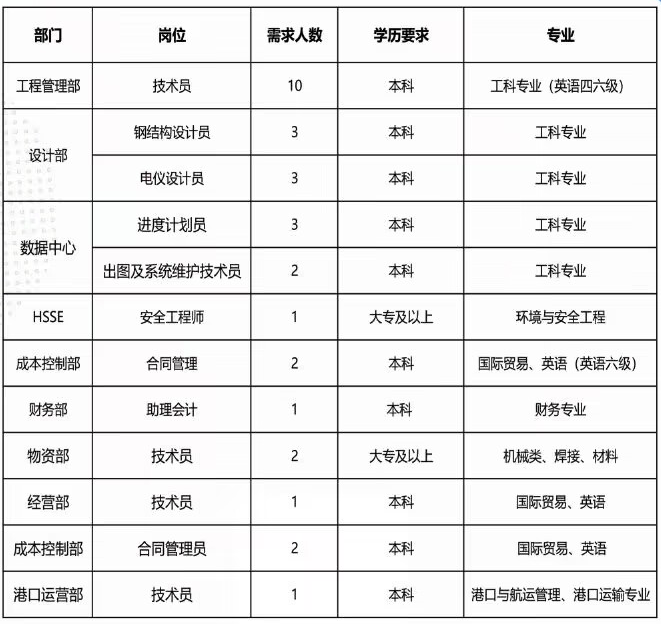 | 部门 | 岗位 | 需求人数 | 学历要求 | 专业 |
|---|---|---|---|---|
| 工程管理部 | 技术员 | 10 | 本科 | 工科专业（英语四六级） |
| 设计部 | 钢结构设计员 | 3 | 本科 | 工科专业 |
| 设计部 | 电仪设计员 | 3 | 本科 | 工科专业 |
| 数据中心 | 进度计划员 | 3 | 本科 | 工科专业 |
| 数据中心 | 出图及系统维护技术员 | 2 | 本科 | 工科专业 |
| HSSE | 安全工程师 | 1 | 大专及以上 | 环境与安全工程 |
| 成本控制部 | 合同管理 | 2 | 本科 | 国际贸易、英语（英语六级） |
| 财务部 | 助理会计 | 1 | 本科 | 财务专业 |
| 物资部 | 技术员 | 2 | 大专及以上 | 机械类、焊接、材料 |
| 经营部 | 技术员 | 1 | 本科 | 国际贸易、英语 |
| 成本控制部 | 合同管理员 | 2 | 本科 | 国际贸易、英语 |
| 港口运营部 | 技术员 | 1 | 本科 | 港口与航运管理、港口运输专业 |